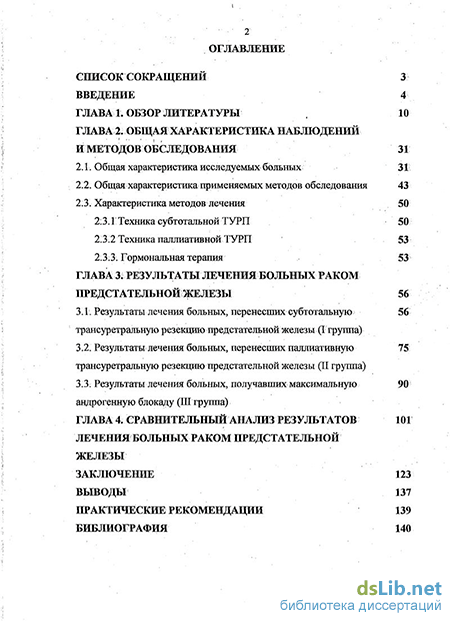 2

ОГЛАВЛЕНИЕ

СПИСОК СОКРАЩЕНИЙ 3

ВВЕДЕНИЕ 4

ГЛАВА 1. ОБЗОР ЛИТЕРАТУРЫ 10

ГЛАВА 2. ОБЩАЯ ХАРАКТЕРИСТИКА НАБЛЮДЕНИЙ И МЕТОДОВ ОБСЛЕДОВАНИЯ 31

2.1. Общая характеристика исследуемых больных 31

2.2. Общая характеристика применяемых методов обследования 43

2.3. Характеристика методов лечения 50

2.3.1 Техника субтотальной ТУРП 50

2.3.2 Техника паллиативной ТУРП 53

2.3.3. Гормональная терапия 53

ГЛАВА 3. РЕЗУЛЬТАТЫ ЛЕЧЕНИЯ БОЛЬНЫХ РАКОМ ПРЕДСТАТЕЛЬНОЙ ЖЕЛЕЗЫ 56

3.1. Результаты лечения больных, перенесших субтотальную трансуретральную резекцию предстательной железы (I группа) 56

3.2. Результаты лечения больных, перенесших паллиативную трансуретральную резекцию предстательной железы (II группа) 75

3.3. Результаты лечения больных, получавших максимальную андрогенную блокаду (III группа) 90

ГЛАВА 4. СРАВНИТЕЛЬНЫЙ АНАЛИЗ РЕЗУЛЬТАТОВ ЛЕЧЕНИЯ БОЛЬНЫХ РАКОМ ПРЕДСТАТЕЛЬНОЙ ЖЕЛЕЗЫ 101

ЗАКЛЮЧЕНИЕ 123

ВЫВОДЫ 137

ПРАКТИЧЕСКИЕ РЕКОМЕНДАЦИИ 139

БИБЛИОГРАФИЯ 140

dsLib.net
библиотека диссертаций